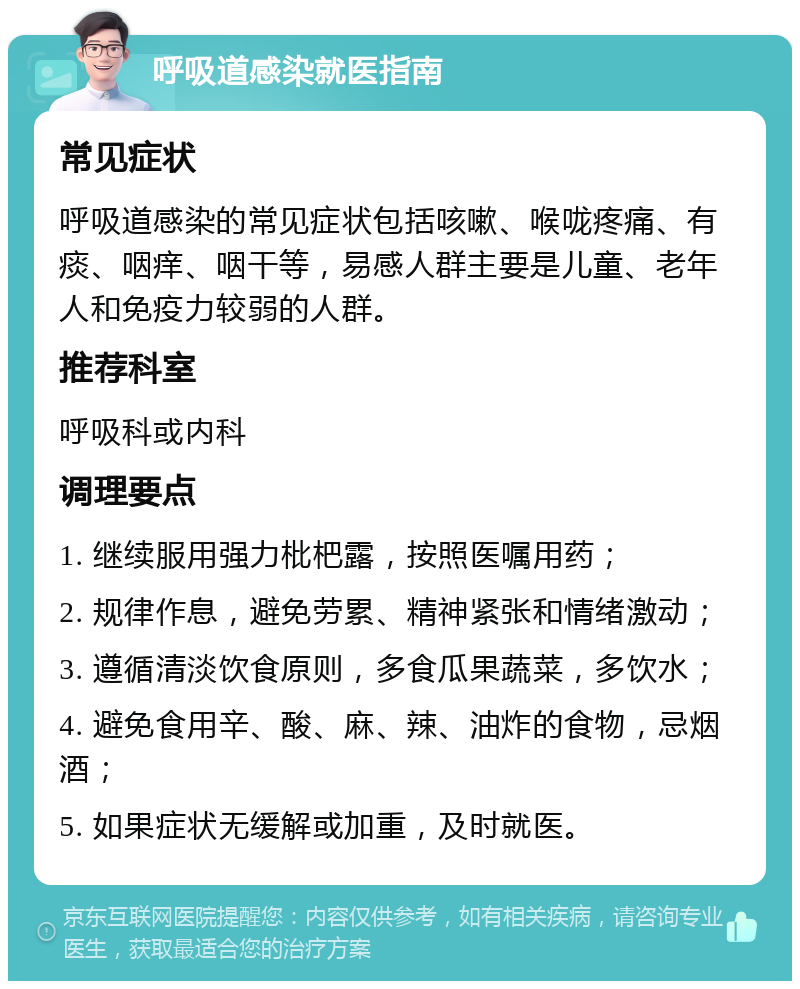 呼吸道感染就医指南

常见症状

呼吸道感染的常见症状包括咳嗽、喉咙疼痛、有痰、咽痒、咽干等，易感人群主要是儿童、老年人和免疫力较弱的人群。

推荐科室

呼吸科或内科

调理要点

1. 继续服用强力枇杷露，按照医嘱用药；

2. 规律作息，避免劳累、精神紧张和情绪激动；

3. 遵循清淡饮食原则，多食瓜果蔬菜，多饮水；

4. 避免食用辛、酸、麻、辣、油炸的食物，忌烟酒；

5. 如果症状无缓解或加重，及时就医。

京东互联网医院提醒您：内容仅供参考，如有相关疾病，请咨询专业医生，获取最适合您的治疗方案